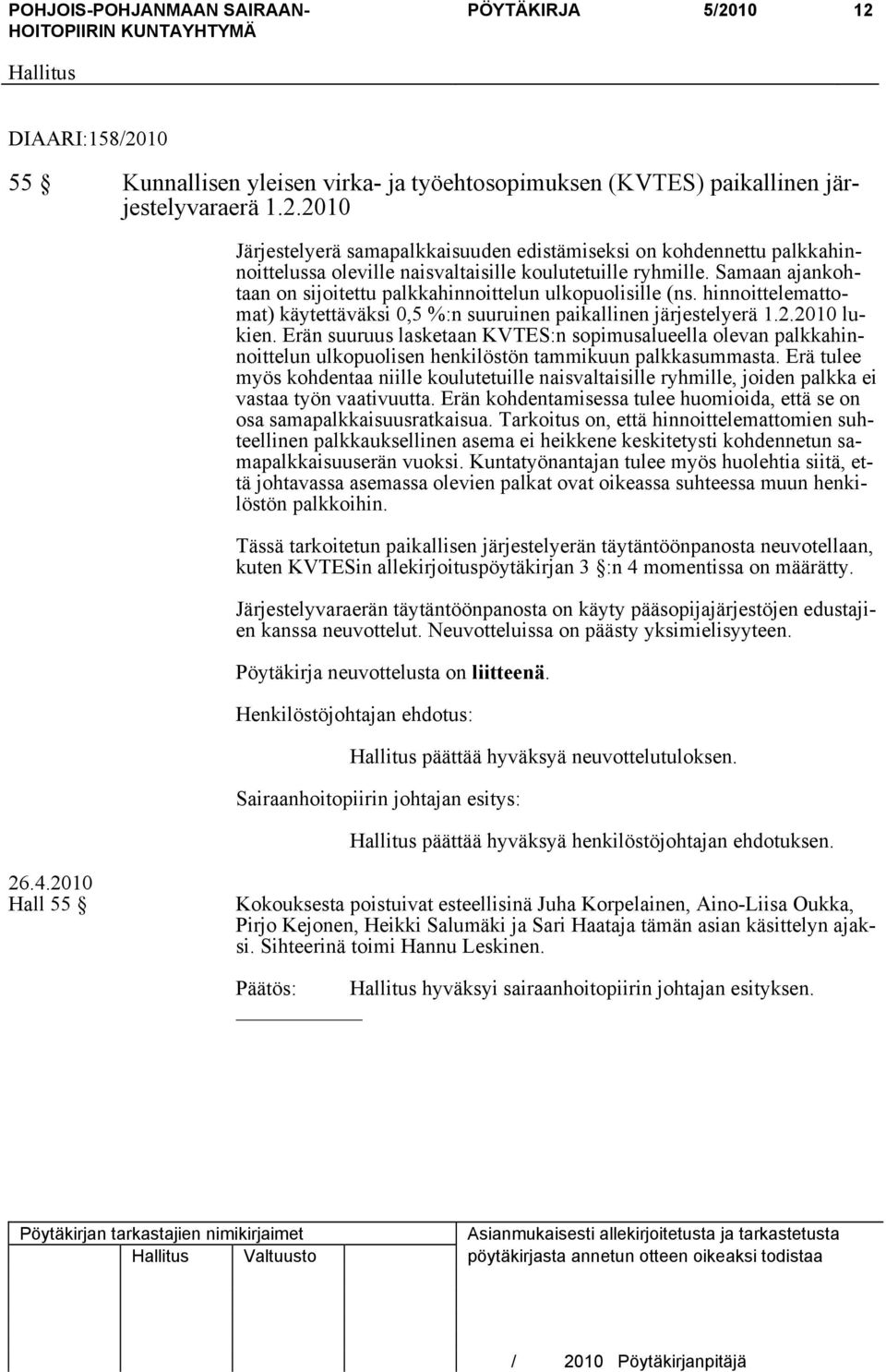 POHJOIS-POHJANMAAN SAIRAANHOITOPIIRIN KUNTAYHTYMÄ PÖYTÄKIRJA 5/2010 12

Hallitus

DIAARI:158/2010

55 § Kunnallisen yleisen virka- ja työehtosopimuksen (KVTES) paikallinen järjestelyvaraerä 1.2.2010

Järjestelyerä samapalkkaisuuden edistämiseksi on kohdennettu palkkahinnoittelussa oleville naisvaltaisille koulutetuille ryhmille. Samaan ajankohtaan on sijoitettu palkkahinnoittelun ulkopuolisille (ns. hinnoittelemattomat) käytettäväksi 0,5 %:n suuruinen paikallinen järjestelyerä 1.2.2010 lukien. Erän suuruus lasketaan KVTES:n sopimusalueella olevan palkkahinnoittelun ulkopuolisen henkilöstön tammikuun palkkasummasta. Erä tulee myös kohdentaa niille koulutetuille naisvaltaisille ryhmille, joiden palkka ei vastaa työn vaativuutta. Erän kohdentamisessa tulee huomioida, että se on osa samapalkkaisuusratkaisua. Tarkoitus on, että hinnoittelemattomien suhteellinen palkkauksellinen asema ei heikkene keskitetysti kohdennetun samapalkkaisuuserän vuoksi. Kuntatyönantajan tulee myös huolehtia siitä, että johtavassa asemassa olevien palkat ovat oikeassa suhteessa muun henkilöstön palkkoihin.

Tässä tarkoitetun paikallisen järjestelyerän täytäntöönpanosta neuvotellaan, kuten KVTESin allekirjoituspöytäkirjan 3 §:n 4 momentissa on määrätty.

Järjestelyvaraerän täytäntöönpanosta on käyty pääsopijajärjestöjen edustajien kanssa neuvottelut. Neuvotteluissa on päästy yksimielisyyteen.

Pöytäkirja neuvottelusta on liitteenä.

Henkilöstöjohtajan ehdotus:

Hallitus päättää hyväksyä neuvottelutuloksen.

Sairaanhoitopiirin johtajan esitys:

Hallitus päättää hyväksyä henkilöstöjohtajan ehdotuksen.

26.4.2010
Hall 55 §

Kokouksesta poistuivat esteellisinä Juha Korpelainen, Aino-Liisa Oukka, Pirjo Kejonen, Heikki Salumäki ja Sari Haataja tämän asian käsittelyn ajaksi. Sihteerinä toimi Hannu Leskinen.

Päätös: Hallitus hyväksyi sairaanhoitopiirin johtajan esityksen.

Pöytäkirjan tarkastajien nimikirjaimet
Hallitus Valtuusto

Asianmukaisesti allekirjoitetusta ja tarkastetusta pöytäkirjasta annetun otteen oikeaksi todistaa

/ 2010 Pöytäkirjanpitäjä